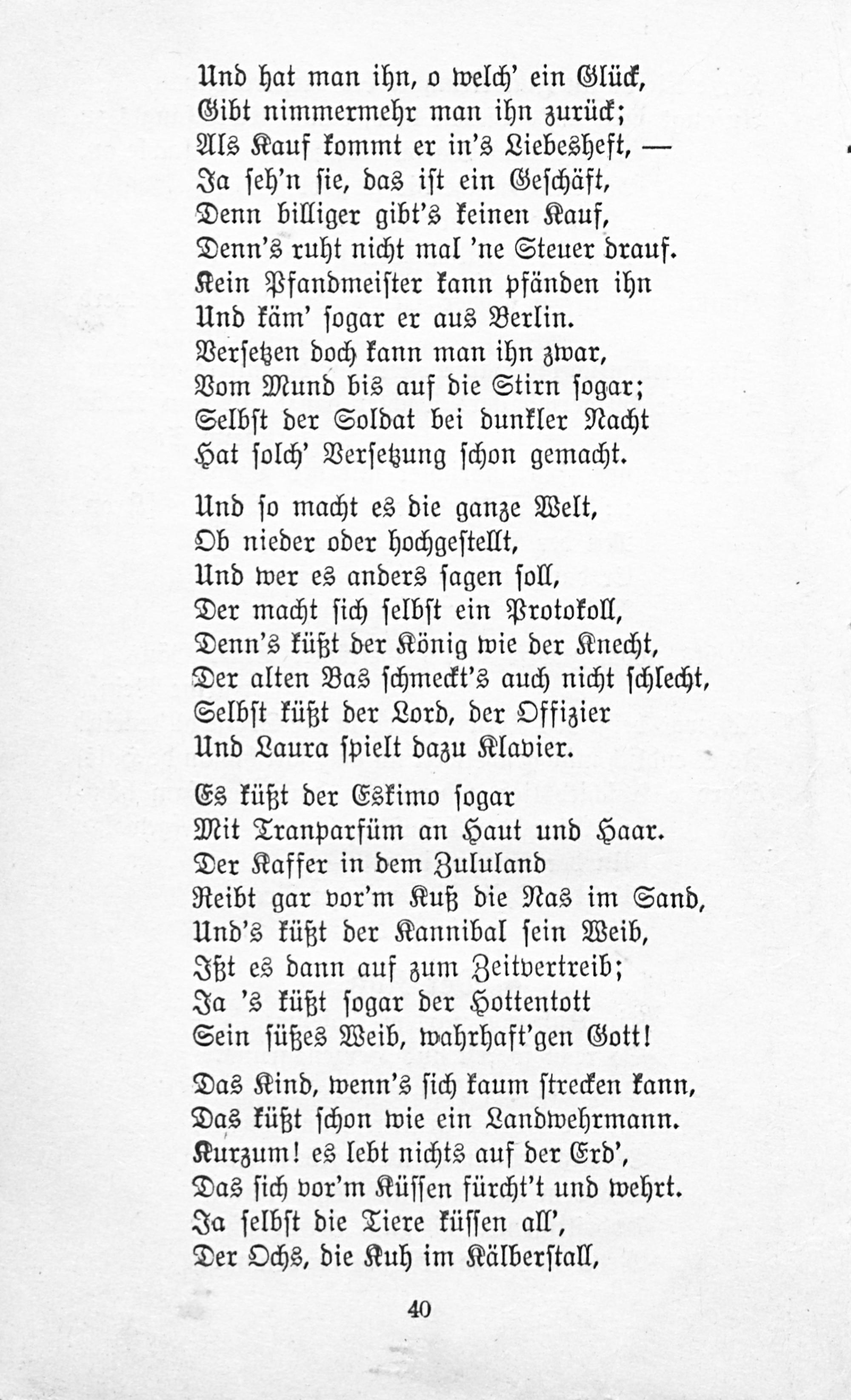 Und hat man ihn, o welch' ein Glück,
Gibt nimmermehr man ihn zurück;
Als Kauf kommt er in's Liebesheft, —
Ja seh'n sie, das ist ein Geschäft,
Denn billiger gibt's keinen Kauf,
Denn's ruht nicht mal 'ne Steuer drauf.
Kein Pfandmeister kann pfänden ihn
Und käm' sogar er aus Berlin.
Versetzen doch kann man ihn zwar,
Vom Mund bis auf die Stirn sogar;
Selbst der Soldat bei dunkler Nacht
Hat solch' Versetzung schon gemacht.

Und so macht es die ganze Welt,
Ob nieder oder hochgestellt,
Und wer es anders sagen soll,
Der macht sich selbst ein Protokoll,
Denn's küßt der König wie der Knecht,
Der alten Bas schmeckt's auch nicht schlecht,
Selbst küßt der Lord, der Offizier
Und Laura spielt dazu Klavier.

Es küßt der Eskimo sogar
Mit Tranparfüm an Haut und Haar.
Der Kaffer in dem Zululand
Reibt gar vor'm Kuß die Nas im Sand,
Und's küßt der Kannibal sein Weib,
Ißt es dann auf zum Zeitvertreib;
Ja 's küßt sogar der Hottentott
Sein süßes Weib, wahrhaft'gen Gott!

Das Kind, wenn's sich kaum strecken kann,
Das küßt schon wie ein Landwehrmann.
Kurzum! es lebt nichts auf der Erd',
Das sich vor'm Küssen fürcht't und wehrt.
Ja selbst die Tiere küssen all',
Der Ochs, die Kuh im Kälberstall,

40